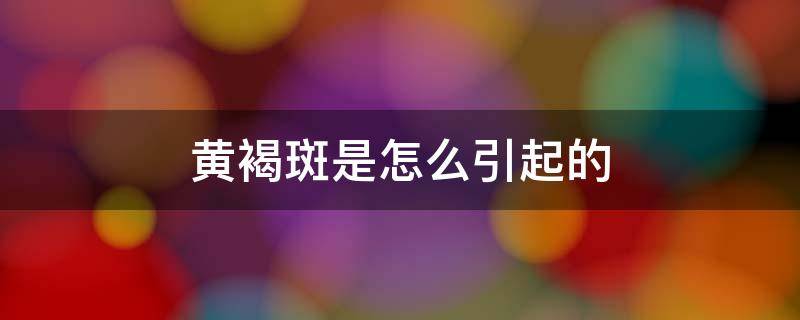 黄褐斑是怎么引起的